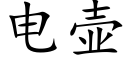 电壶